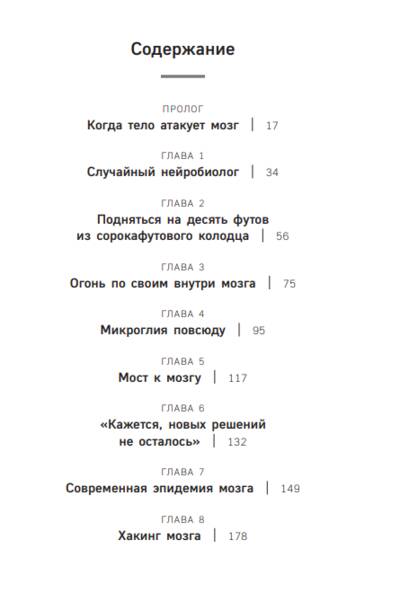 Содержание

ПРОЛОГ
Когда тело атакует мозг | 17

ГЛАВА 1
Случайный нейробиолог | 34

ГЛАВА 2
Подняться на десять футов из сорокафутового колодца | 56

ГЛАВА 3
Огонь по своим внутри мозга | 75

ГЛАВА 4
Микроглия повсюду | 95

ГЛАВА 5
Мост к мозгу | 117

ГЛАВА 6
«Кажется, новых решений не осталось» | 132

ГЛАВА 7
Современная эпидемия мозга | 149

ГЛАВА 8
Хакинг мозга | 178